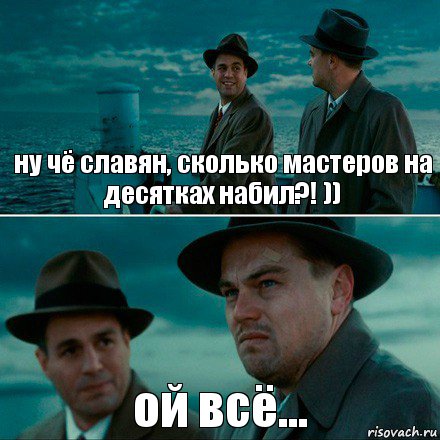 ну чё славян, сколько мастеров на десятках набил?! ))

ой всё...

risovach.ru